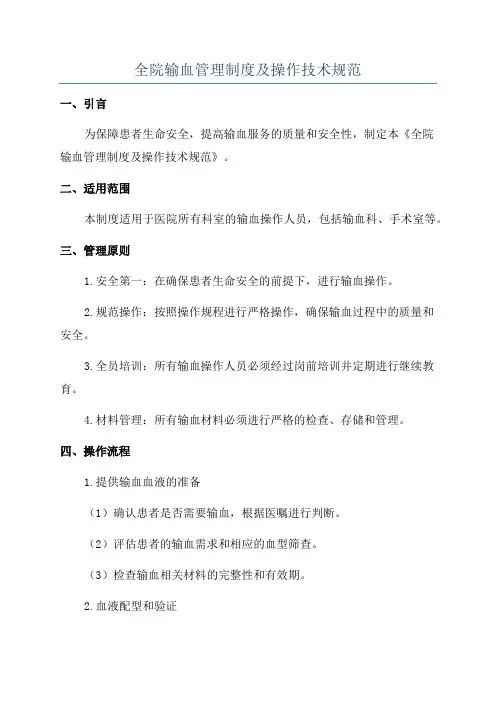 全院输血管理制度及操作技术规范

一、引言

为保障患者生命安全，提高输血服务的质量和安全性，制定本《全院输血管理制度及操作技术规范》。

二、适用范围

本制度适用于医院所有科室的输血操作人员，包括输血科、手术室等。

三、管理原则

1.安全第一：在确保患者生命安全的前提下，进行输血操作。

2.规范操作：按照操作规程进行严格操作，确保输血过程中的质量和安全。

3.全员培训：所有输血操作人员必须经过岗前培训并定期进行继续教育。

4.材料管理：所有输血材料必须进行严格的检查、存储和管理。

四、操作流程

1.提供输血血液的准备

（1）确认患者是否需要输血，根据医嘱进行判断。

（2）评估患者的输血需求和相应的血型筛查。

（3）检查输血相关材料的完整性和有效期。

2.血液配型和验证